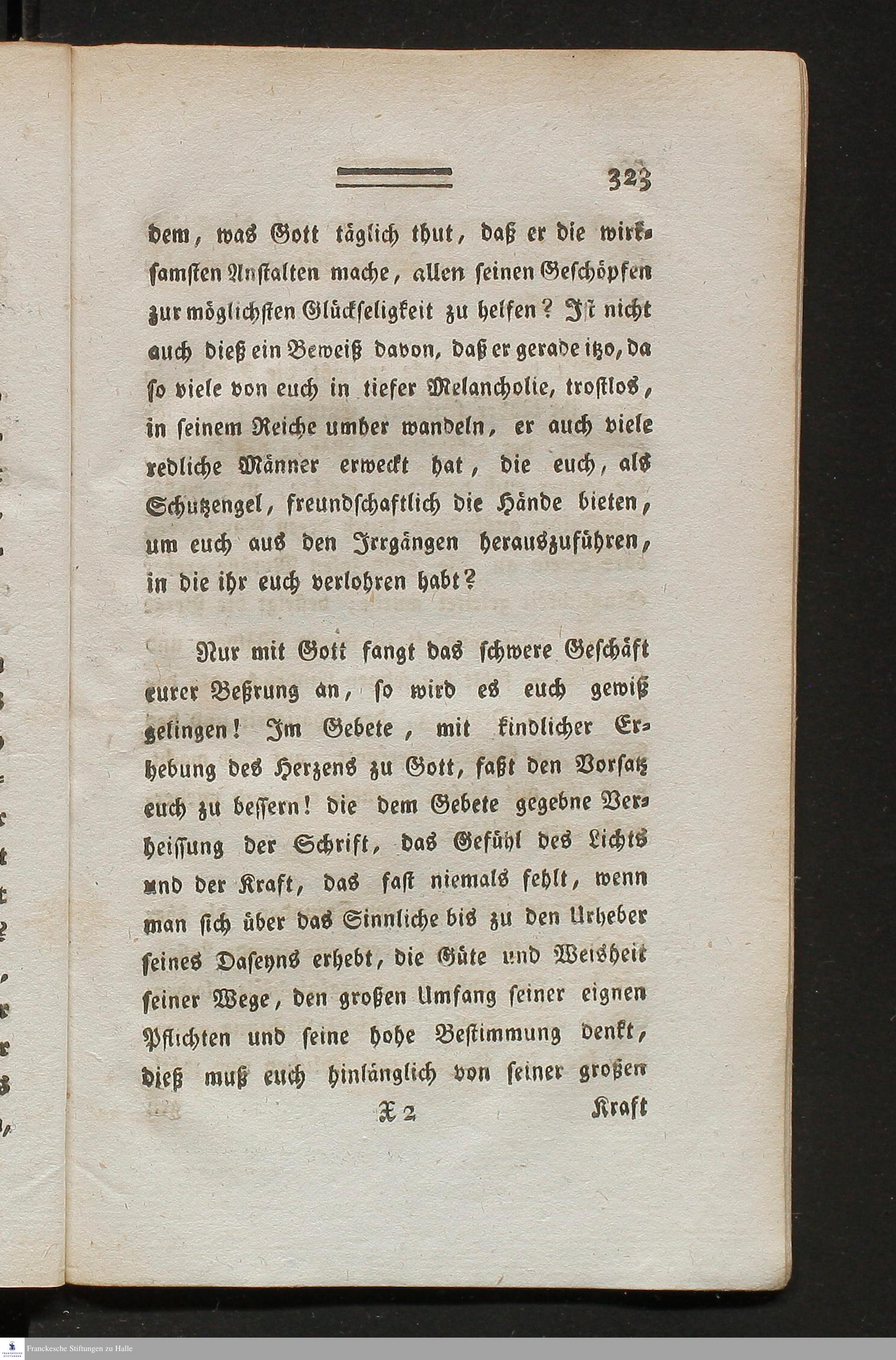 323

dem, was Gott täglich thut, daß er die wirksamsten Anstalten mache, allen seinen Geschöpfen zur möglichsten Glückseligkeit zu helfen? Ist nicht auch dieß ein Beweiß davon, daß er gerade itzo, da so viele von euch in tiefer Melancholie, trostlos, in seinem Reiche umher wandeln, er auch viele redliche Männer erweckt hat, die euch, als Schutzengel, freundschaftlich die Hände bieten, um euch aus den Irrgängen herauszuführen, in die ihr euch verlohren habt?

Nur mit Gott fangt das schwere Geschäft eurer Beßrung an, so wird es euch gewiß gelingen! Im Gebete, mit kindlicher Erhebung des Herzens zu Gott, faßt den Vorsatz euch zu bessern! die dem Gebete gegebne Verheissung der Schrift, das Gefühl des Lichts und der Kraft, das fast niemals fehlt, wenn man sich über das Sinnliche bis zu den Urheber seines Daseyns erhebt, die Güte und Weisheit seiner Wege, den großen Umfang seiner eignen Pflichten und seine hohe Bestimmung denkt, dieß muß euch hinlänglich von seiner großen

X 2 Kraft

Franckesche Stiftungen zu Halle